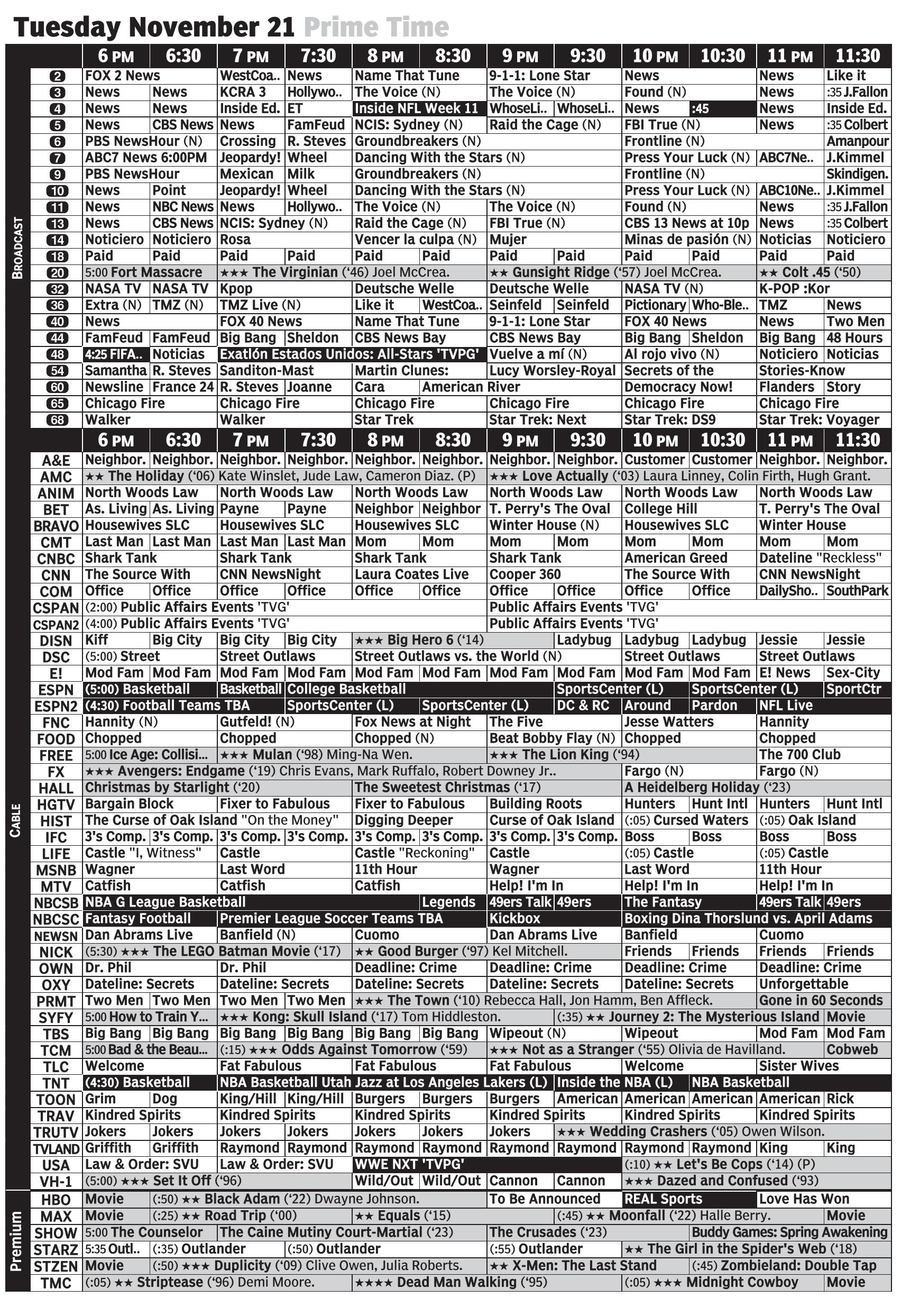 Tuesday November 21 Prime Time

BROADCAST

| | 6 PM | 6:30 | 7 PM | 7:30 | 8 PM | 8:30 | 9 PM | 9:30 | 10 PM | 10:30 | 11 PM | 11:30 |
|---|---|---|---|---|---|---|---|---|---|---|---|---|
| 2 | FOX 2 News | | WestCoa.. | News | Name That Tune | | 9-1-1: Lone Star | | News | | News | Like it |
| 3 | News | News | KCRA 3 | Hollywo.. | The Voice (N) | | The Voice (N) | | Found (N) | | News | :35 J.Fallon |
| 4 | News | News | Inside Ed. | ET | Inside NFL Week 11 | | WhoseLi.. | WhoseLi.. | News | :45 | News | Inside Ed. |
| 5 | News | CBS News | News | FamFeud | NCIS: Sydney (N) | | Raid the Cage (N) | | FBI True (N) | | News | :35 Colbert |
| 6 | PBS NewsHour (N) | | Crossing | R. Steves | Groundbreakers (N) | | | | Frontline (N) | | | Amanpour |
| 7 | ABC7 News 6:00PM | | Jeopardy! | Wheel | Dancing With the Stars (N) | | | | Press Your Luck (N) | | ABC7Ne.. | J.Kimmel |
| 9 | PBS NewsHour | | Mexican | Milk | Groundbreakers (N) | | | | Frontline (N) | | | Skindigen. |
| 10 | News | Point | Jeopardy! | Wheel | Dancing With the Stars (N) | | | | Press Your Luck (N) | | ABC10Ne.. | J.Kimmel |
| 11 | News | NBC News | News | Hollywo.. | The Voice (N) | | The Voice (N) | | Found (N) | | News | :35 J.Fallon |
| 13 | News | CBS News | NCIS: Sydney (N) | | Raid the Cage (N) | | FBI True (N) | | CBS 13 News at 10p | | News | :35 Colbert |
| 14 | Noticiero | Noticiero | Rosa | | Vencer la culpa (N) | | Mujer | | Minas de pasión (N) | | Noticias | Noticiero |
| 18 | Paid | Paid | Paid | Paid | Paid | Paid | Paid | Paid | Paid | Paid | Paid | Paid |
| 20 | 5:00 Fort Massacre | | ★★★ The Virginian ('46) Joel McCrea. | | | | ★★ Gunsight Ridge ('57) Joel McCrea. | | | | ★★ Colt .45 ('50) | |
| 32 | NASA TV | NASA TV | Kpop | | Deutsche Welle | | Deutsche Welle | | NASA TV (N) | | K-POP :Kor | |
| 36 | Extra (N) | TMZ (N) | TMZ Live (N) | | Like it | WestCoa.. | Seinfeld | Seinfeld | Pictionary | Who-Ble.. | TMZ | News |
| 40 | News | | FOX 40 News | | Name That Tune | | 9-1-1: Lone Star | | FOX 40 News | | News | Two Men |
| 44 | FamFeud | FamFeud | Big Bang | Sheldon | CBS News Bay | | CBS News Bay | | Big Bang | Sheldon | Big Bang | 48 Hours |
| 48 | 4:25 FIFA.. | Noticias | Exatlón Estados Unidos: All-Stars 'TVPG' | | | | Vuelve a mí (N) | | Al rojo vivo (N) | | Noticiero | Noticias |
| 54 | Samantha | R. Steves | Sanditon-Mast | | Martin Clunes: | | Lucy Worsley-Royal | | Secrets of the | | Stories-Know | |
| 60 | Newsline | France 24 | R. Steves | Joanne | Cara | American River | | | Democracy Now! | | Flanders | Story |
| 65 | Chicago Fire | | Chicago Fire | | Chicago Fire | | Chicago Fire | | Chicago Fire | | Chicago Fire | |
| 68 | Walker | | Walker | | Star Trek | | Star Trek: Next | | Star Trek: DS9 | | Star Trek: Voyager | |

CABLE

| | 6 PM | 6:30 | 7 PM | 7:30 | 8 PM | 8:30 | 9 PM | 9:30 | 10 PM | 10:30 | 11 PM | 11:30 |
|---|---|---|---|---|---|---|---|---|---|---|---|---|
| A&E | Neighbor. | Neighbor. | Neighbor. | Neighbor. | Neighbor. | Neighbor. | Neighbor. | Neighbor. | Customer | Customer | Neighbor. | Neighbor. |
| AMC | ★★ The Holiday ('06) Kate Winslet, Jude Law, Cameron Diaz. (P) | | | | | | ★★★ Love Actually ('03) Laura Linney, Colin Firth, Hugh Grant. | | | | | |
| ANIM | North Woods Law | | North Woods Law | | North Woods Law | | North Woods Law | | North Woods Law | | North Woods Law | |
| BET | As. Living | As. Living | Payne | Payne | Neighbor | Neighbor | T. Perry's The Oval | | College Hill | | T. Perry's The Oval | |
| BRAVO | Housewives SLC | | Housewives SLC | | Housewives SLC | | Winter House (N) | | Housewives SLC | | Winter House | |
| CMT | Last Man | Last Man | Last Man | Last Man | Mom | Mom | Mom | Mom | Mom | Mom | Mom | Mom |
| CNBC | Shark Tank | | Shark Tank | | Shark Tank | | Shark Tank | | American Greed | | Dateline "Reckless" | |
| CNN | The Source With | | CNN NewsNight | | Laura Coates Live | | Cooper 360 | | The Source With | | CNN NewsNight | |
| COM | Office | Office | Office | Office | Office | Office | Office | Office | Office | Office | DailySho.. | SouthPark |
| CSPAN | (2:00) Public Affairs Events 'TVG' | | | | | | Public Affairs Events 'TVG' | | | | | |
| CSPAN2 | (4:00) Public Affairs Events 'TVG' | | | | | | Public Affairs Events 'TVG' | | | | | |
| DISN | Kiff | Big City | Big City | Big City | ★★★ Big Hero 6 ('14) | | | Ladybug | Ladybug | Ladybug | Jessie | Jessie |
| DSC | (5:00) Street | | Street Outlaws | | Street Outlaws vs. the World (N) | | | | Street Outlaws | | Street Outlaws | |
| E! | Mod Fam | Mod Fam | Mod Fam | Mod Fam | Mod Fam | Mod Fam | Mod Fam | Mod Fam | Mod Fam | Mod Fam | E! News | Sex-City |
| ESPN | (5:00) Basketball | | Basketball | College Basketball | | | | SportsCenter (L) | | SportsCenter (L) | | SportCtr |
| ESPN2 | (4:30) Football Teams TBA | | | SportsCenter (L) | | SportsCenter (L) | | DC & RC | Around | Pardon | NFL Live | |
| FNC | Hannity (N) | | Gutfeld! (N) | | Fox News at Night | | The Five | | Jesse Watters | | Hannity | |
| FOOD | Chopped | | Chopped | | Chopped (N) | | Beat Bobby Flay (N) | | Chopped | | Chopped | |
| FREE | 5:00 Ice Age: Collisi... | | ★★★ Mulan ('98) Ming-Na Wen. | | | | ★★★ The Lion King ('94) | | | | The 700 Club | |
| FX | ★★★ Avengers: Endgame ('19) Chris Evans, Mark Ruffalo, Robert Downey Jr.. | | | | | | | | Fargo (N) | | Fargo (N) | |
| HALL | Christmas by Starlight ('20) | | | | The Sweetest Christmas ('17) | | | | A Heidelberg Holiday ('23) | | | |
| HGTV | Bargain Block | | Fixer to Fabulous | | Fixer to Fabulous | | Building Roots | | Hunters | Hunt Intl | Hunters | Hunt Intl |
| HIST | The Curse of Oak Island "On the Money" | | | | Digging Deeper | | Curse of Oak Island | | (:05) Cursed Waters | | (:05) Oak Island | |
| IFC | 3's Comp. | 3's Comp. | 3's Comp. | 3's Comp. | 3's Comp. | 3's Comp. | 3's Comp. | 3's Comp. | Boss | Boss | Boss | Boss |
| LIFE | Castle "I, Witness" | | Castle | | Castle "Reckoning" | | Castle | | (:05) Castle | | (:05) Castle | |
| MSNB | Wagner | | Last Word | | 11th Hour | | Wagner | | Last Word | | 11th Hour | |
| MTV | Catfish | | Catfish | | Catfish | | Help! I'm In | | Help! I'm In | | Help! I'm In | |
| NBCSB | NBA G League Basketball | | | | | Legends | 49ers Talk | 49ers | The Fantasy | | 49ers Talk | 49ers |
| NBCSC | Fantasy Football | | Premier League Soccer Teams TBA | | | | Kickbox | | Boxing Dina Thorslund vs. April Adams | | | |
| NEWSN | Dan Abrams Live | | Banfield (N) | | Cuomo | | Dan Abrams Live | | Banfield | | Cuomo | |
| NICK | (5:30) ★★★ The LEGO Batman Movie ('17) | | | | ★★ Good Burger ('97) Kel Mitchell. | | | | Friends | Friends | Friends | Friends |
| OWN | Dr. Phil | | Dr. Phil | | Deadline: Crime | | Deadline: Crime | | Deadline: Crime | | Deadline: Crime | |
| OXY | Dateline: Secrets | | Dateline: Secrets | | Dateline: Secrets | | Dateline: Secrets | | Dateline: Secrets | | Unforgettable | |
| PRMT | Two Men | Two Men | Two Men | Two Men | ★★★ The Town ('10) Rebecca Hall, Jon Hamm, Ben Affleck. | | | | | | Gone in 60 Seconds | |
| SYFY | 5:00 How to Train Y... | | ★★★ Kong: Skull Island ('17) Tom Hiddleston. | | | | | (:35) ★★ Journey 2: The Mysterious Island | | | | Movie |
| TBS | Big Bang | Big Bang | Big Bang | Big Bang | Big Bang | Big Bang | Wipeout (N) | | Wipeout | | Mod Fam | Mod Fam |
| TCM | 5:00 Bad & the Beau... | | (:15) ★★★ Odds Against Tomorrow ('59) | | | | ★★★ Not as a Stranger ('55) Olivia de Havilland. | | | | | Cobweb |
| TLC | Welcome | | Fat Fabulous | | Fat Fabulous | | Fat Fabulous | | Welcome | | Sister Wives | |
| TNT | (4:30) Basketball | | NBA Basketball Utah Jazz at Los Angeles Lakers (L) | | | | | Inside the NBA (L) | | NBA Basketball | | |
| TOON | Grim | Dog | King/Hill | King/Hill | Burgers | Burgers | Burgers | American | American | American | American | Rick |
| TRAV | Kindred Spirits | | Kindred Spirits | | Kindred Spirits | | Kindred Spirits | | Kindred Spirits | | Kindred Spirits | |
| TRUTV | Jokers | Jokers | Jokers | Jokers | Jokers | Jokers | Jokers | ★★★ Wedding Crashers ('05) Owen Wilson. | | | | |
| TVLAND | Griffith | Griffith | Raymond | Raymond | Raymond | Raymond | Raymond | Raymond | Raymond | Raymond | King | King |
| USA | Law & Order: SVU | | Law & Order: SVU | | WWE NXT 'TVPG' | | | | (:10) ★★ Let's Be Cops ('14) (P) | | | |
| VH-1 | (5:00) ★★★ Set It Off ('96) | | | | Wild/Out | Wild/Out | Cannon | Cannon | ★★★ Dazed and Confused ('93) | | | |

Premium

| | 6 PM | 6:30 | 7 PM | 7:30 | 8 PM | 8:30 | 9 PM | 9:30 | 10 PM | 10:30 | 11 PM | 11:30 |
|---|---|---|---|---|---|---|---|---|---|---|---|---|
| HBO | Movie | (:50) ★★ Black Adam ('22) Dwayne Johnson. | | | | | To Be Announced | | REAL Sports | | Love Has Won | |
| MAX | Movie | (:25) ★★ Road Trip ('00) | | | ★★ Equals ('15) | | | (:45) ★★ Moonfall ('22) Halle Berry. | | | | Movie |
| SHOW | 5:00 The Counselor | | The Caine Mutiny Court-Martial ('23) | | | | The Crusades ('23) | | | Buddy Games: Spring Awakening | | |
| STARZ | 5:35 Outl.. | (:35) Outlander | | (:50) Outlander | | | (:55) Outlander | | ★★ The Girl in the Spider's Web ('18) | | | |
| STZEN | Movie | (:50) ★★★ Duplicity ('09) Clive Owen, Julia Roberts. | | | | | ★★ X-Men: The Last Stand | | | (:45) Zombieland: Double Tap | | |
| TMC | (:05) ★★ Striptease ('96) Demi Moore. | | | | ★★★★ Dead Man Walking ('95) | | | | (:05) ★★★ Midnight Cowboy | | | Movie |